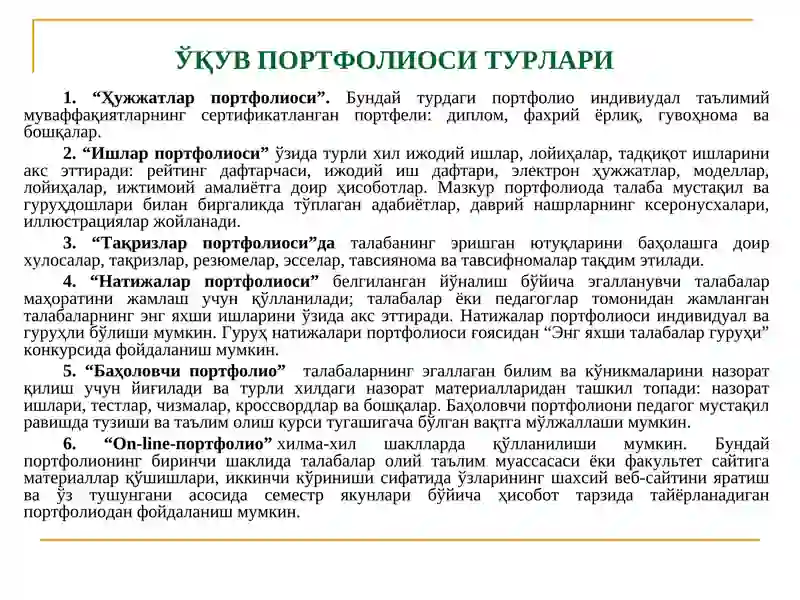 ЎҚУВ ПОРТФОЛИОСИ ТУРЛАРИ

1. "Ҳужжатлар портфолиоси". Бундай турдаги портфолио индивиудал таълимий муваффақиятларнинг сертификатланган портфели: диплом, фахрий ёрлиқ, гувоҳнома ва бошқалар.

2. "Ишлар портфолиоси" ўзида турли хил ижодий ишлар, лойиҳалар, тадқиқот ишларини акс эттиради: рейтинг дафтарчаси, ижодий иш дафтари, электрон ҳужжатлар, моделлар, лойиҳалар, ижтимоий амалиётга доир ҳисоботлар. Мазкур портфолиода талаба мустақил ва гуруҳдошлари билан биргаликда тўплаган адабиётлар, даврий нашрларнинг ксеронусхалари, иллюстрациялар жойланади.

3. "Тақризлар портфолиоси"да талабанинг эришган ютуқларини баҳолашга доир хулосалар, тақризлар, резюмелар, эсселар, тавсиянома ва тавсифномалар тақдим этилади.

4. "Натижалар портфолиоси" белгиланган йўналиш бўйича эгалланувчи талабалар маҳоратини жамлаш учун қўлланилади; талабалар ёки педагоглар томонидан жамланган талабаларнинг энг яхши ишларини ўзида акс эттиради. Натижалар портфолиоси индивидуал ва гуруҳли бўлиши мумкин. Гуруҳ натижалари портфолиоси ғоясидан "Энг яхши талабалар гуруҳи" конкурсида фойдаланиш мумкин.

5. "Баҳоловчи портфолио" талабаларнинг эгаллаган билим ва кўникмаларини назорат қилиш учун йиғилади ва турли хилдаги назорат материалларидан ташкил топади: назорат ишлари, тестлар, чизмалар, кроссвордлар ва бошқалар. Баҳоловчи портфолиони педагог мустақил равишда тузиши ва таълим олиш курси тугашигача бўлган вақтга мўлжаллаши мумкин.

6. "On-line-портфолио" хилма-хил шаклларда қўлланилиши мумкин. Бундай портфолионинг биринчи шаклида талабалар олий таълим муассасаси ёки факультет сайтига материаллар қўшишлари, иккинчи кўриниши сифатида ўзларининг шахсий веб-сайтини яратиш ва ўз тушунгани асосида семестр якунлари бўйича ҳисобот тарзида тайёрланадиган портфолиодан фойдаланиш мумкин.